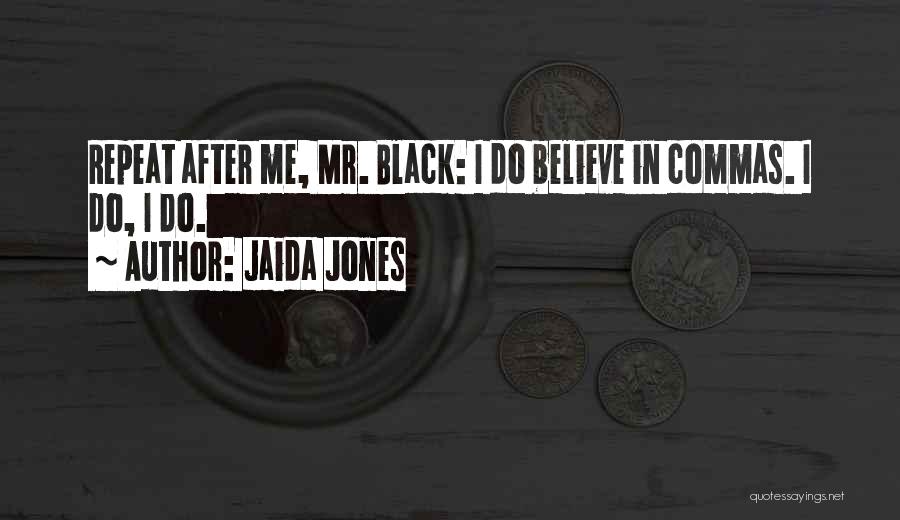 REPEAT AFTER ME, MR. BLACK: I DO BELIEVE IN COMMAS. I DO, I DO.

~ AUTHOR: JAIDA JONES

quotessayings.net